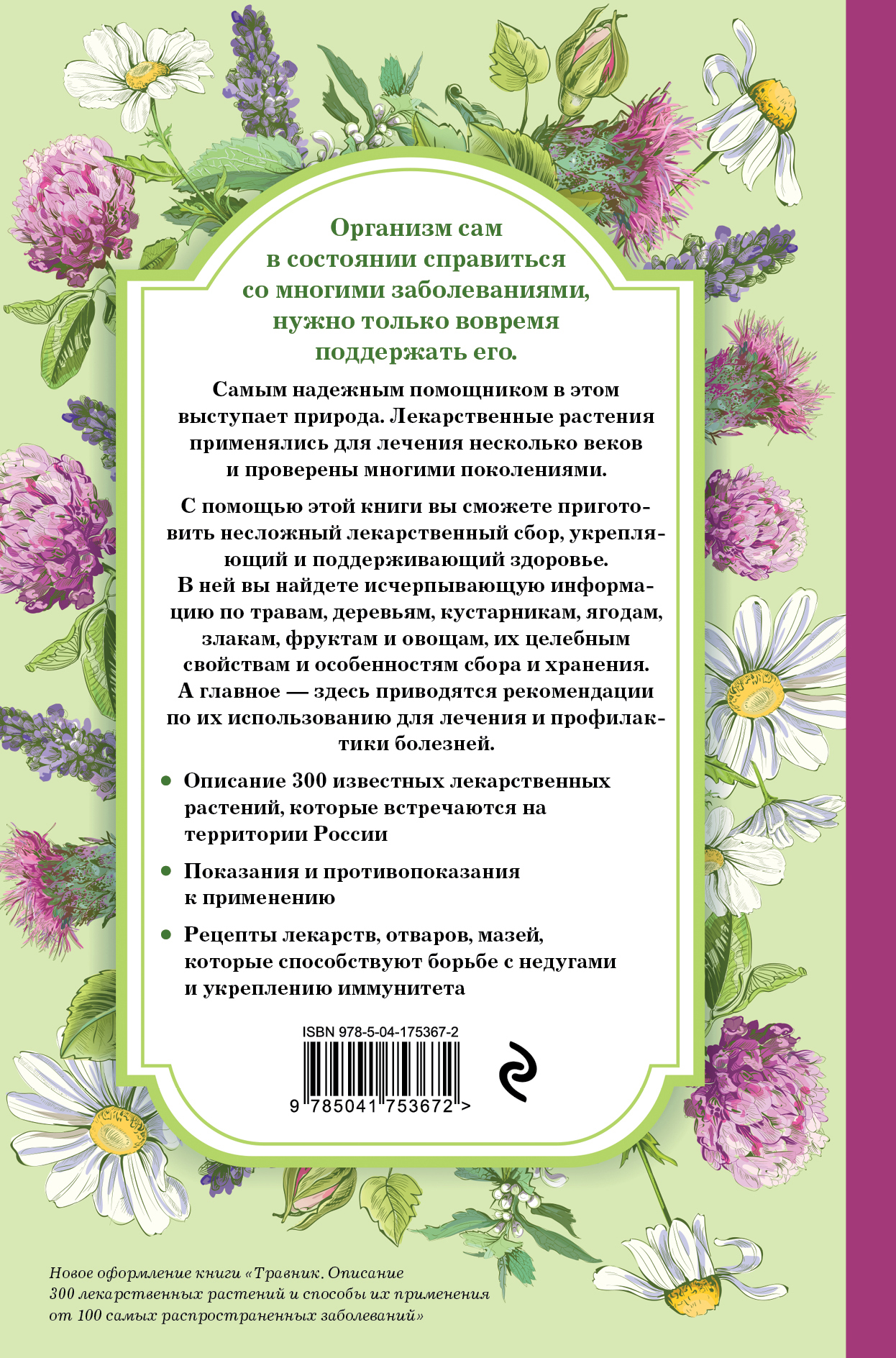 Организм сам в состоянии справиться со многими заболеваниями, нужно только вовремя поддержать его.

Самым надежным помощником в этом выступает природа. Лекарственные растения применялись для лечения несколько веков и проверены многими поколениями.

С помощью этой книги вы сможете приготовить несложный лекарственный сбор, укрепляющий и поддерживающий здоровье. В ней вы найдете исчерпывающую информацию по травам, деревьям, кустарникам, ягодам, злакам, фруктам и овощам, их целебным свойствам и особенностям сбора и хранения. А главное — здесь приводятся рекомендации по их использованию для лечения и профилактики болезней.

• Описание 300 известных лекарственных растений, которые встречаются на территории России

• Показания и противопоказания к применению

• Рецепты лекарств, отваров, мазей, которые способствуют борьбе с недугами и укреплению иммунитета

ISBN 978-5-04-175367-2

9 785041 753672 >

Новое оформление книги «Травник. Описание 300 лекарственных растений и способы их применения от 100 самых распространенных заболеваний»